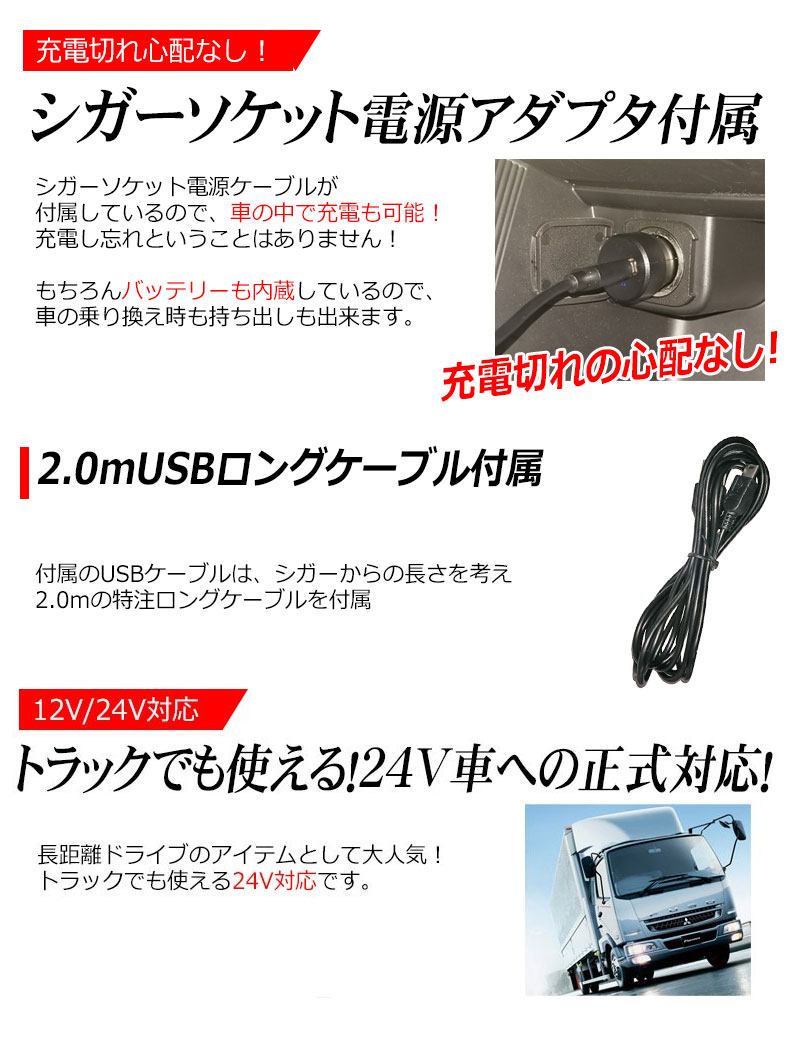 充電切れ心配なし！

シガーソケット電源アダプタ付属

シガーソケット電源ケーブルが付属しているので、車の中で充電も可能！充電し忘れということはありません！

もちろんバッテリーも内蔵しているので、車の乗り換え時も持ち出しも出来ます。

充電切れの心配なし!

2.0mUSBロングケーブル付属

付属のUSBケーブルは、シガーからの長さを考え2.0mの特注ロングケーブルを付属

12V/24V対応

トラックでも使える!24V車への正式対応!

長距離ドライブのアイテムとして大人気！トラックでも使える24V対応です。